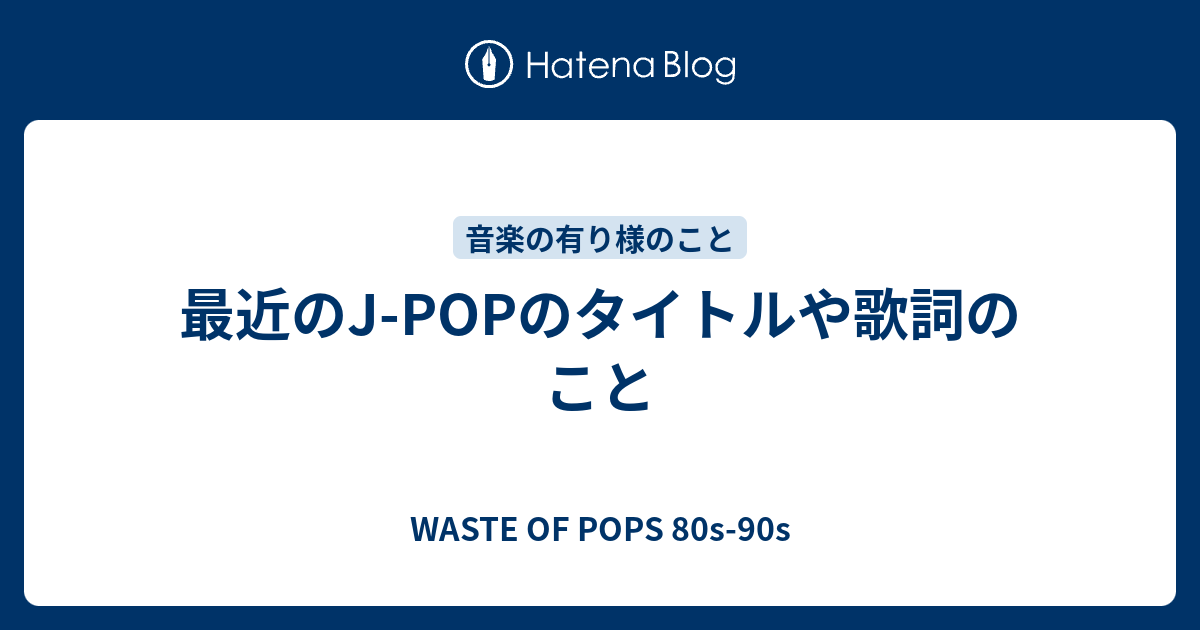 Hatena Blog

音楽の有り様のこと

最近のJ-POPのタイトルや歌詞のこと

WASTE OF POPS 80s-90s